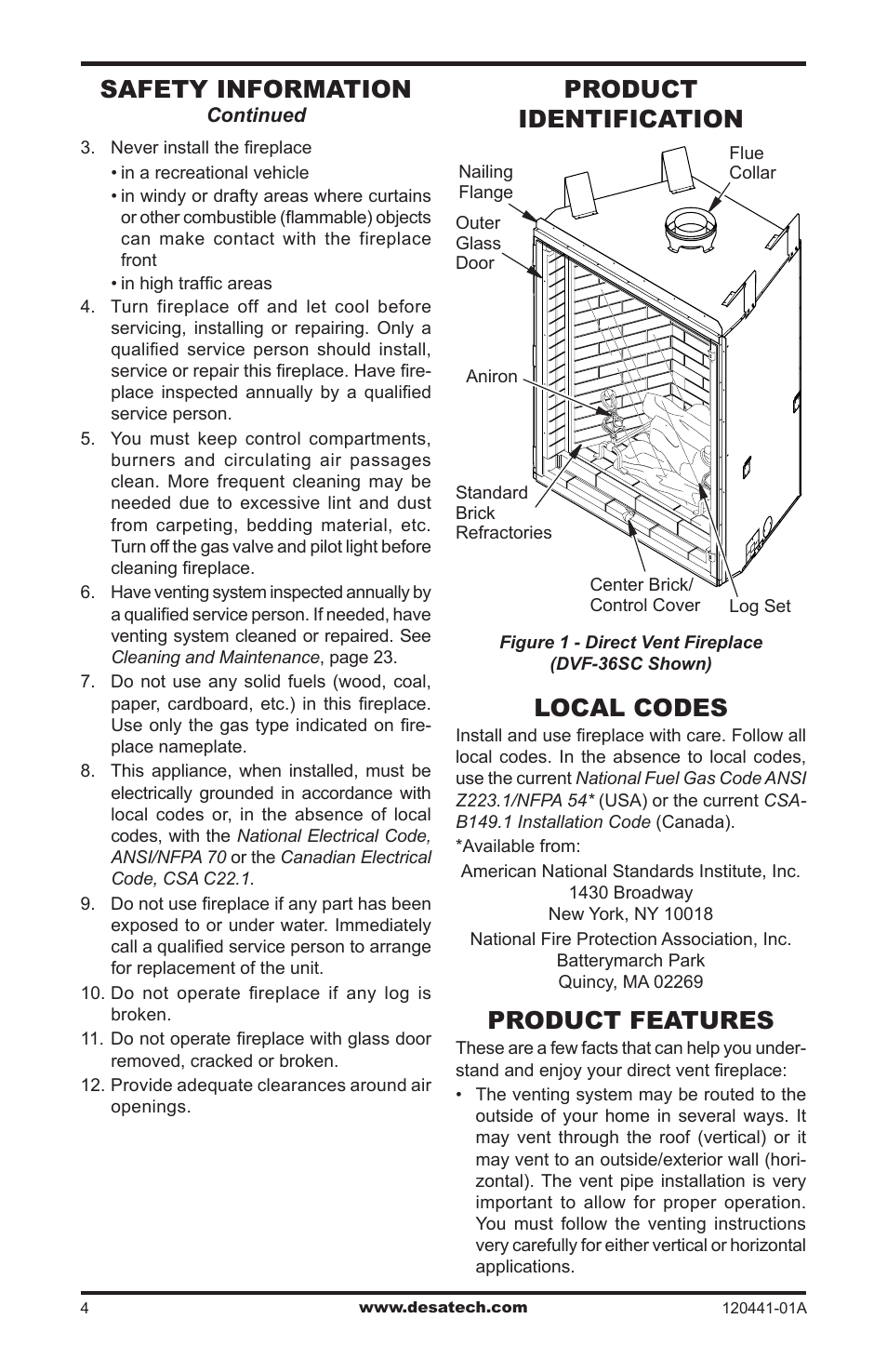 SAFETY INFORMATION
Continued

3. Never install the fireplace
• in a recreational vehicle
• in windy or drafty areas where curtains or other combustible (flammable) objects can make contact with the fireplace front
• in high traffic areas

4. Turn fireplace off and let cool before servicing, installing or repairing. Only a qualified service person should install, service or repair this fireplace. Have fireplace inspected annually by a qualified service person.

5. You must keep control compartments, burners and circulating air passages clean. More frequent cleaning may be needed due to excessive lint and dust from carpeting, bedding material, etc. Turn off the gas valve and pilot light before cleaning fireplace.

6. Have venting system inspected annually by a qualified service person. If needed, have venting system cleaned or repaired. See Cleaning and Maintenance, page 23.

7. Do not use any solid fuels (wood, coal, paper, cardboard, etc.) in this fireplace. Use only the gas type indicated on fireplace nameplate.

8. This appliance, when installed, must be electrically grounded in accordance with local codes or, in the absence of local codes, with the National Electrical Code, ANSI/NFPA 70 or the Canadian Electrical Code, CSA C22.1.

9. Do not use fireplace if any part has been exposed to or under water. Immediately call a qualified service person to arrange for replacement of the unit.

10. Do not operate fireplace if any log is broken.

11. Do not operate fireplace with glass door removed, cracked or broken.

12. Provide adequate clearances around air openings.

PRODUCT IDENTIFICATION

Nailing Flange
Flue Collar
Outer Glass Door
Aniron
Standard Brick Refractories
Center Brick/ Control Cover
Log Set

Figure 1 - Direct Vent Fireplace (DVF-36SC Shown)

LOCAL CODES

Install and use fireplace with care. Follow all local codes. In the absence to local codes, use the current National Fuel Gas Code ANSI Z223.1/NFPA 54* (USA) or the current CSA-B149.1 Installation Code (Canada).

*Available from:

American National Standards Institute, Inc.
1430 Broadway
New York, NY 10018

National Fire Protection Association, Inc.
Batterymarch Park
Quincy, MA 02269

PRODUCT FEATURES

These are a few facts that can help you understand and enjoy your direct vent fireplace:

• The venting system may be routed to the outside of your home in several ways. It may vent through the roof (vertical) or it may vent to an outside/exterior wall (horizontal). The vent pipe installation is very important to allow for proper operation. You must follow the venting instructions very carefully for either vertical or horizontal applications.

4
www.desatech.com
120441-01A